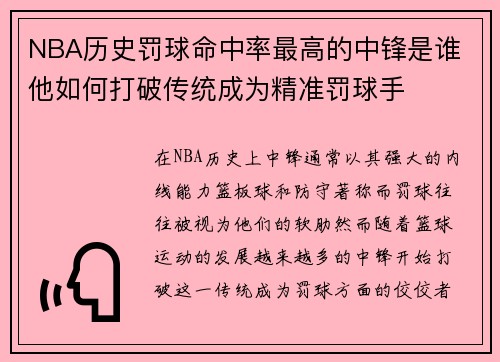 NBA历史罚球命中率最高的中锋是谁他如何打破传统成为精准罚球手

在NBA历史上中锋通常以其强大的内线能力篮板球和防守著称而罚球往往被视为他们的软肋然而随着篮球运动的发展越来越多的中锋开始打破这一传统成为罚球方面的佼佼者